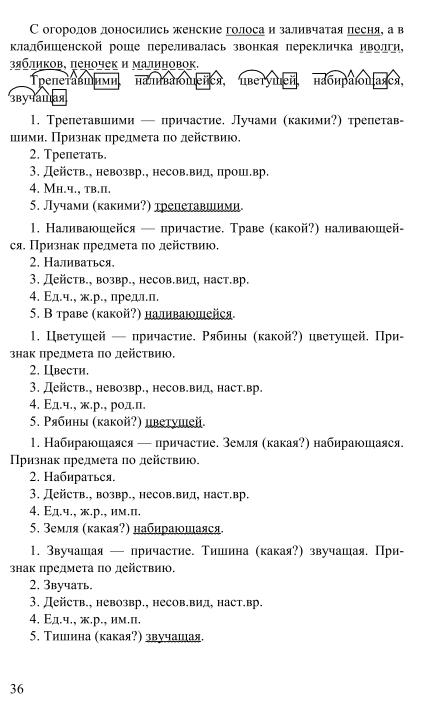 С огородов доносились женские голоса и заливчатая песня, а в кладбищенской роще переливалась звонкая перекличка иволги, зябликов, пеночек и малиновок.

Трепетавшими, наливающейся, цветущей, набирающаяся, звучащая.

1. Трепетавшими — причастие. Лучами (какими?) трепетавшими. Признак предмета по действию.
2. Трепетать.
3. Действ., невозвр., несов.вид, прош.вр.
4. Мн.ч., тв.п.
5. Лучами (какими?) трепетавшими.

1. Наливающейся — причастие. Траве (какой?) наливающейся. Признак предмета по действию.
2. Наливаться.
3. Действ., возвр., несов.вид, наст.вр.
4. Ед.ч., ж.р., предл.п.
5. В траве (какой?) наливающейся.

1. Цветущей — причастие. Рябины (какой?) цветущей. Признак предмета по действию.
2. Цвести.
3. Действ., невозвр., несов.вид, наст.вр.
4. Ед.ч., ж.р., род.п.
5. Рябины (какой?) цветущей.

1. Набирающаяся — причастие. Земля (какая?) набирающаяся. Признак предмета по действию.
2. Набираться.
3. Действ., возвр., несов.вид, наст.вр.
4. Ед.ч., ж.р., им.п.
5. Земля (какая?) набирающаяся.

1. Звучащая — причастие. Тишина (какая?) звучащая. Признак предмета по действию.
2. Звучать.
3. Действ., невозвр., несов.вид, наст.вр.
4. Ед.ч., ж.р., им.п.
5. Тишина (какая?) звучащая.

36